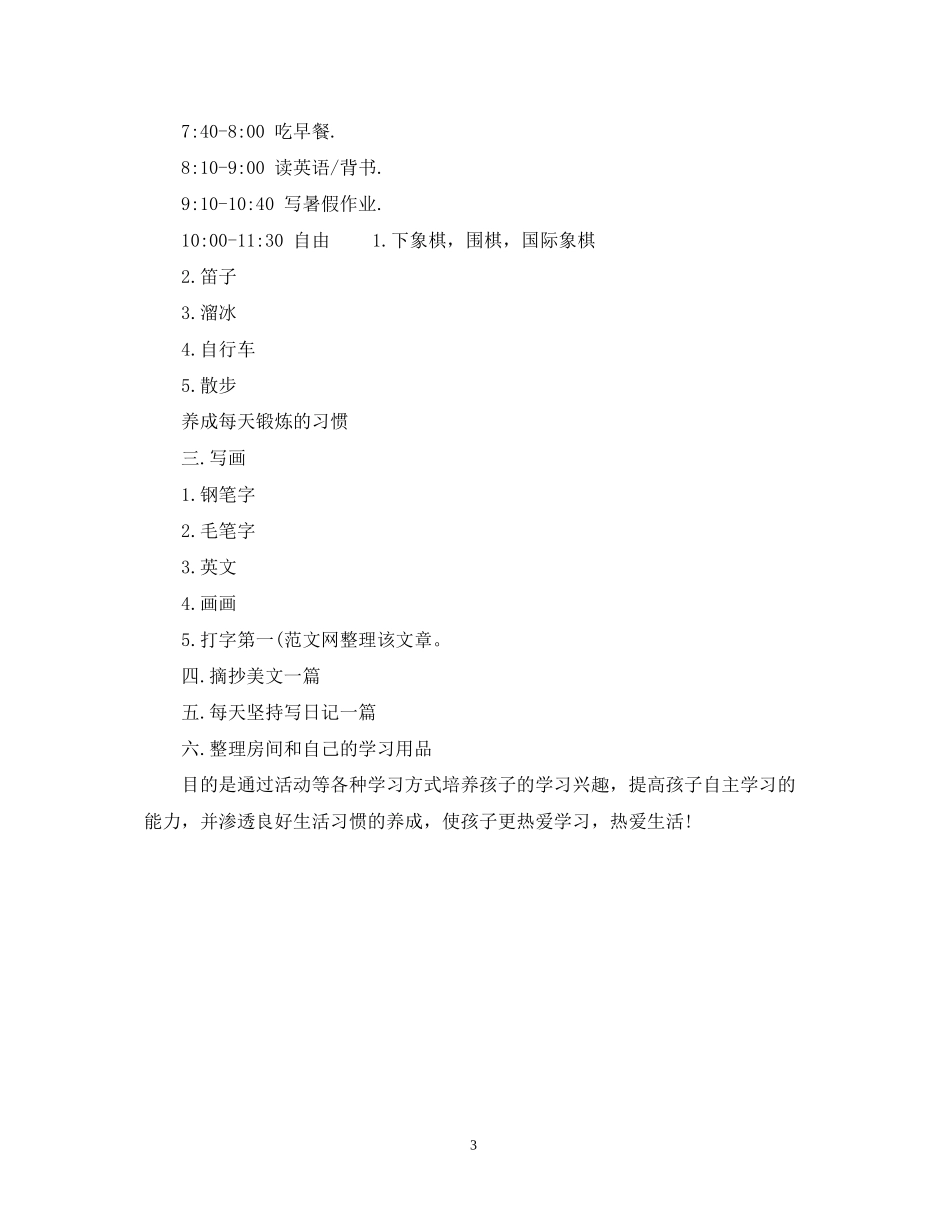 7:40-8:00 吃早餐.

8:10-9:00 读英语/背书.

9:10-10:40 写暑假作业.

10:00-11:30 自由　　1.下象棋，围棋，国际象棋

2.笛子

3.溜冰

4.自行车

5.散步

养成每天锻炼的习惯

三.写画

1.钢笔字

2.毛笔字

3.英文

4.画画

5.打字第一(范文网整理该文章。

四.摘抄美文一篇

五.每天坚持写日记一篇

六.整理房间和自己的学习用品

目的是通过活动等各种学习方式培养孩子的学习兴趣，提高孩子自主学习的能力，并渗透良好生活习惯的养成，使孩子更热爱学习，热爱生活!

3